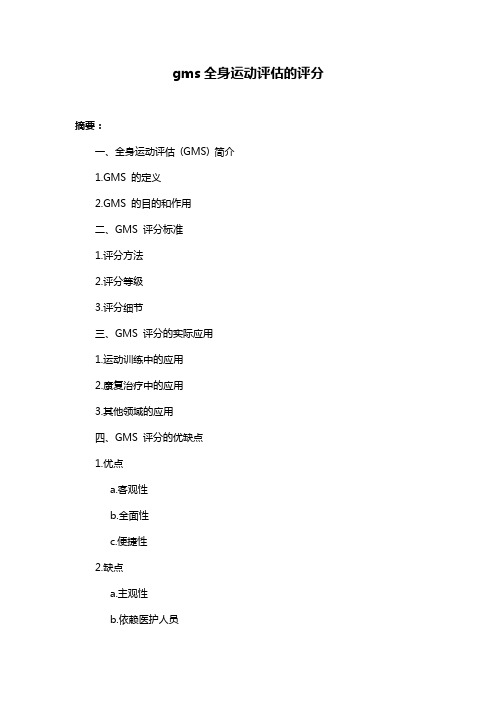 gms 全身运动评估的评分

摘要：

一、全身运动评估（GMS）简介

1.GMS 的定义

2.GMS 的目的和作用

二、GMS 评分标准

1.评分方法

2.评分等级

3.评分细节

三、GMS 评分的实际应用

1.运动训练中的应用

2.康复治疗中的应用

3.其他领域的应用

四、GMS 评分的优缺点

1.优点

a.客观性

b.全面性

c.便捷性

2.缺点

a.主观性

b.依赖医护人员